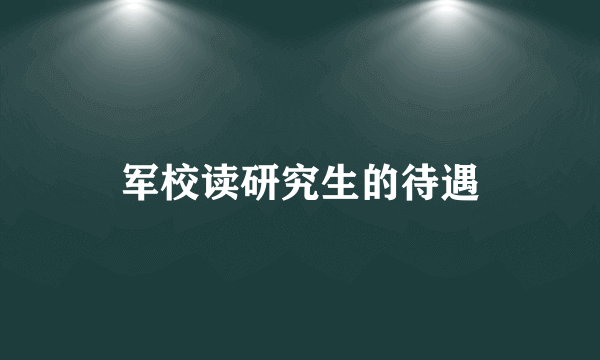 军校读研究生的待遇